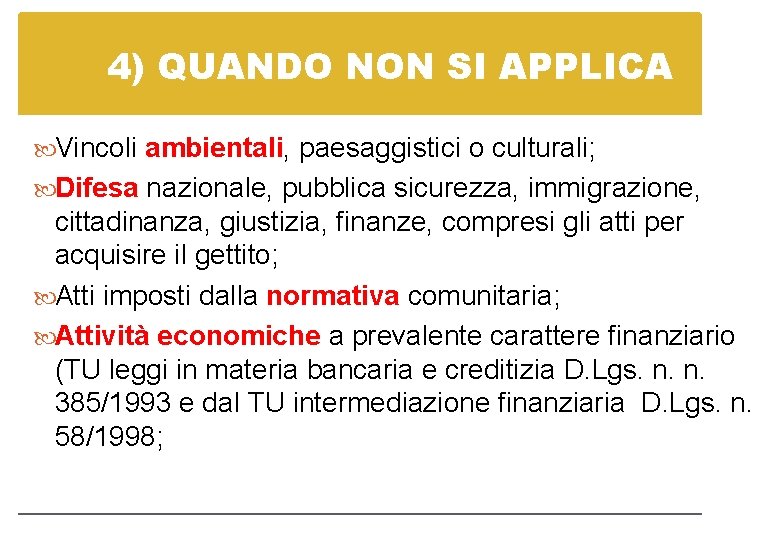 4) QUANDO NON SI APPLICA

Vincoli ambientali, paesaggistici o culturali;

Difesa nazionale, pubblica sicurezza, immigrazione, cittadinanza, giustizia, finanze, compresi gli atti per acquisire il gettito;

Atti imposti dalla normativa comunitaria;

Attività economiche a prevalente carattere finanziario (TU leggi in materia bancaria e creditizia D.Lgs. n. n. 385/1993 e dal TU intermediazione finanziaria D.Lgs. n. 58/1998;